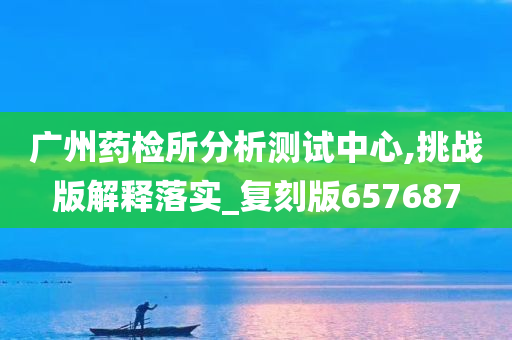 广州药检所分析测试中心,挑战版解释落实_复刻版657687